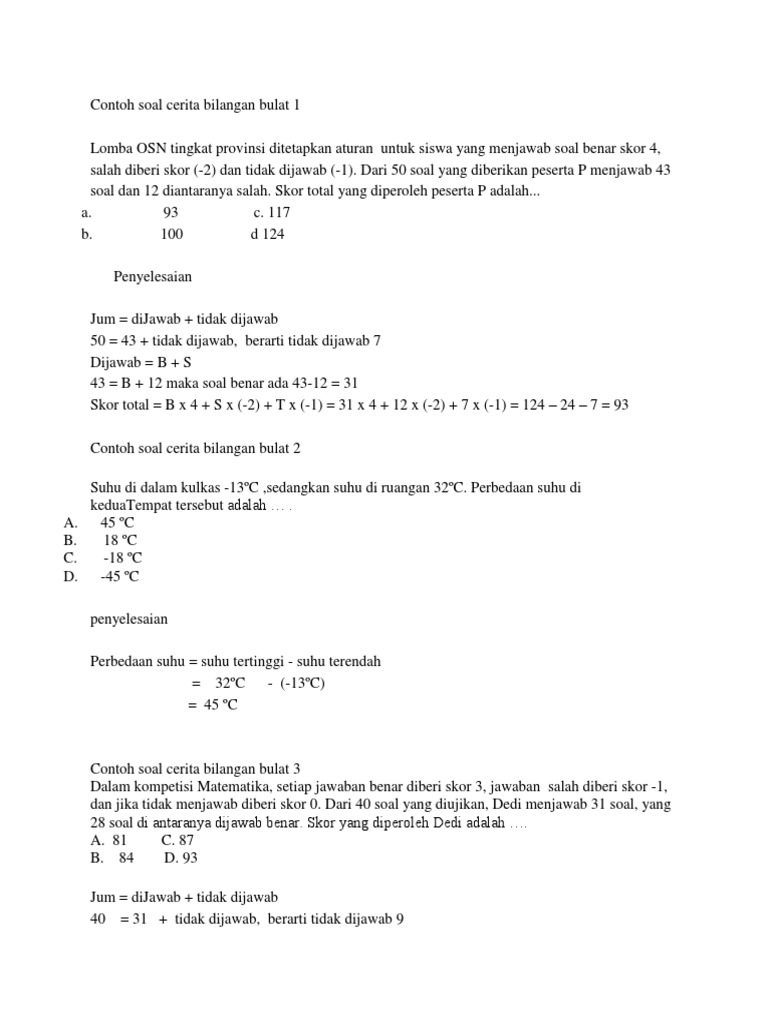 Contoh soal cerita bilangan bulat 1

Lomba OSN tingkat provinsi ditetapkan aturan untuk siswa yang menjawab soal benar skor 4, salah diberi skor (-2) dan tidak dijawab (-1). Dari 50 soal yang diberikan peserta P menjawab 43 soal dan 12 diantaranya salah. Skor total yang diperoleh peserta P adalah...

a. 93 c. 117
b. 100 d 124

Penyelesaian

Jum = diJawab + tidak dijawab
50 = 43 + tidak dijawab, berarti tidak dijawab 7
Dijawab = B + S
43 = B + 12 maka soal benar ada 43-12 = 31
Skor total = B x 4 + S x (-2) + T x (-1) = 31 x 4 + 12 x (-2) + 7 x (-1) = 124 – 24 – 7 = 93

Contoh soal cerita bilangan bulat 2

Suhu di dalam kulkas -13ºC ,sedangkan suhu di ruangan 32ºC. Perbedaan suhu di keduaTempat tersebut adalah … .

A. 45 ºC
B. 18 ºC
C. -18 ºC
D. -45 ºC

penyelesaian

Perbedaan suhu = suhu tertinggi - suhu terendah
= 32ºC - (-13ºC)
= 45 ºC

Contoh soal cerita bilangan bulat 3
Dalam kompetisi Matematika, setiap jawaban benar diberi skor 3, jawaban salah diberi skor -1, dan jika tidak menjawab diberi skor 0. Dari 40 soal yang diujikan, Dedi menjawab 31 soal, yang 28 soal di antaranya dijawab benar. Skor yang diperoleh Dedi adalah ….
A. 81 C. 87
B. 84 D. 93

Jum = diJawab + tidak dijawab
40 = 31 + tidak dijawab, berarti tidak dijawab 9